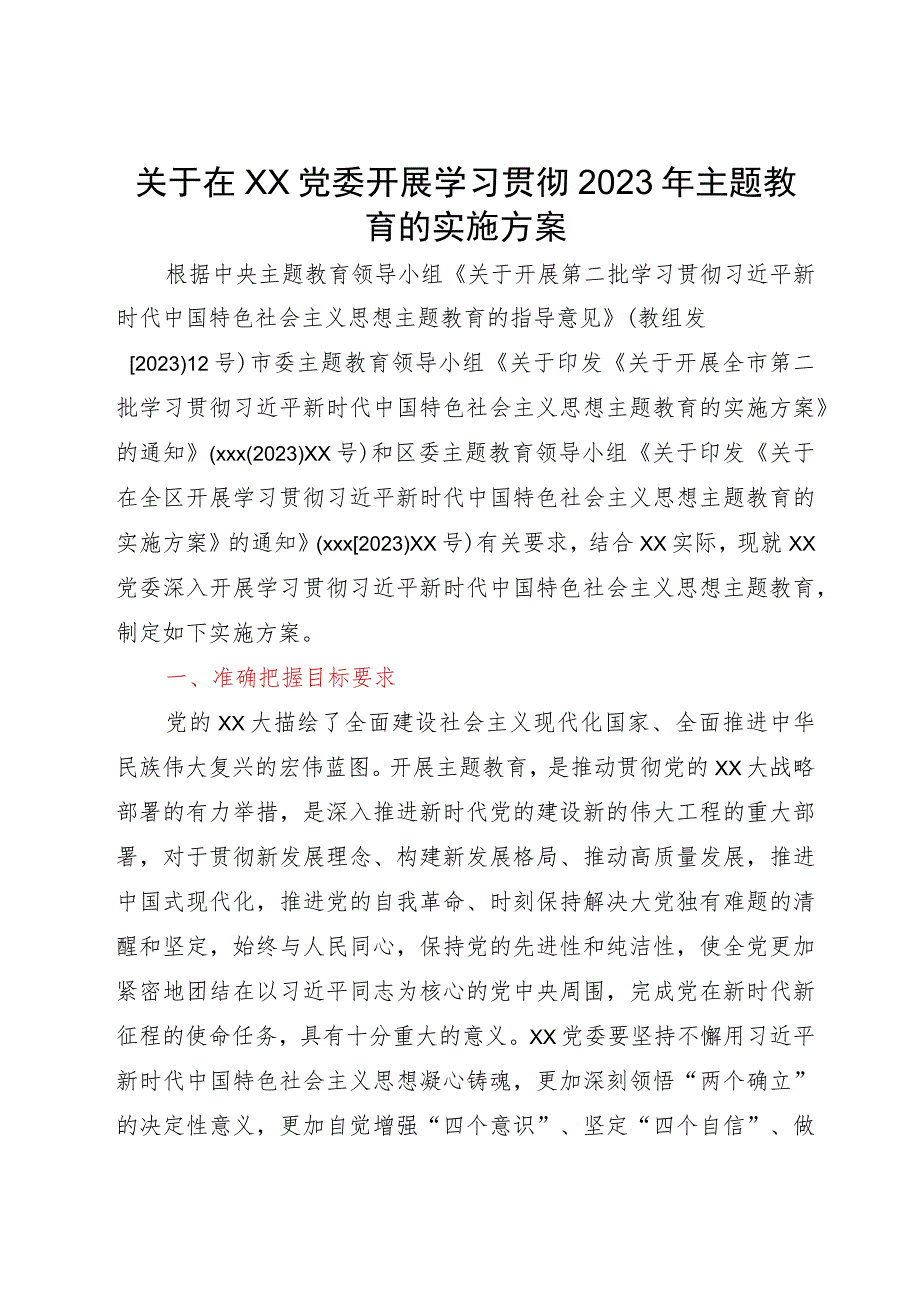 关于在XX党委开展学习贯彻2023年主题教育的实施方案

根据中央主题教育领导小组《关于开展第二批学习贯彻习近平新时代中国特色社会主义思想主题教育的指导意见》(教组发[2023)12号)市委主题教育领导小组《关于印发《关于开展全市第二批学习贯彻习近平新时代中国特色社会主义思想主题教育的实施方案》的通知》(xxx(2023)XX号)和区委主题教育领导小组《关于印发《关于在全区开展学习贯彻习近平新时代中国特色社会主义思想主题教育的实施方案》的通知》(xxx[2023)XX号)有关要求，结合XX实际，现就XX党委深入开展学习贯彻习近平新时代中国特色社会主义思想主题教育，制定如下实施方案。

一、准确把握目标要求

党的XX大描绘了全面建设社会主义现代化国家、全面推进中华民族伟大复兴的宏伟蓝图。开展主题教育，是推动贯彻党的XX大战略部署的有力举措，是深入推进新时代党的建设新的伟大工程的重大部署，对于贯彻新发展理念、构建新发展格局、推动高质量发展，推进中国式现代化，推进党的自我革命、时刻保持解决大党独有难题的清醒和坚定，始终与人民同心，保持党的先进性和纯洁性，使全党更加紧密地团结在以习近平同志为核心的党中央周围，完成党在新时代新征程的使命任务，具有十分重大的意义。XX党委要坚持不懈用习近平新时代中国特色社会主义思想凝心铸魂，更加深刻领悟“两个确立”的决定性意义，更加自觉增强“四个意识”、坚定“四个自信”、做